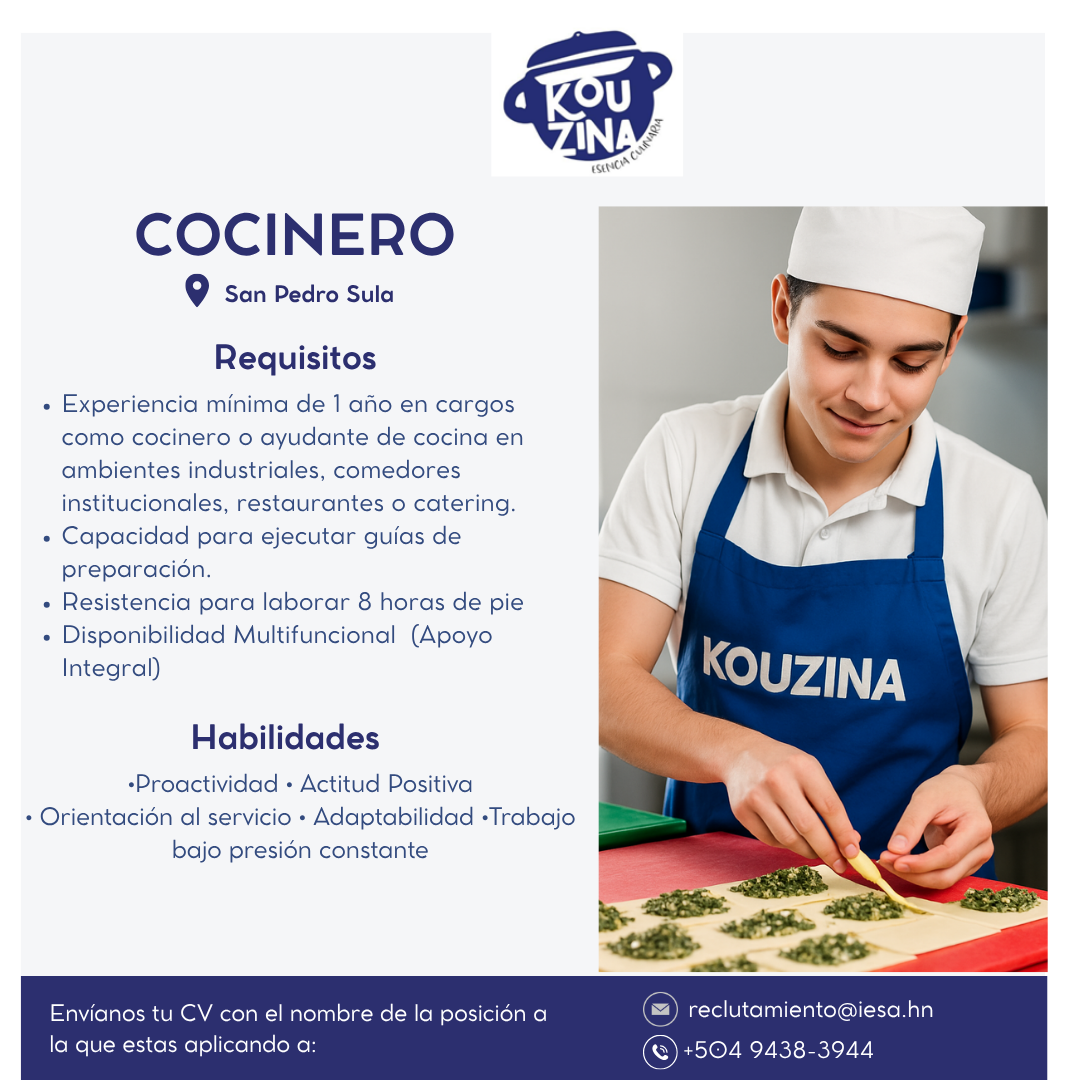 KOU ZINA
ESENCIA CULINARIA

COCINERO

San Pedro Sula

Requisitos

• Experiencia mínima de 1 año en cargos como cocinero o ayudante de cocina en ambientes industriales, comedores institucionales, restaurantes o catering.
• Capacidad para ejecutar guías de preparación.
• Resistencia para laborar 8 horas de pie
• Disponibilidad Multifuncional (Apoyo Integral)

Habilidades

•Proactividad • Actitud Positiva • Orientación al servicio • Adaptabilidad •Trabajo bajo presión constante

KOUZINA

Envíanos tu CV con el nombre de la posición a la que estas aplicando a:

reclutamiento@iesa.hn
+504 9438-3944